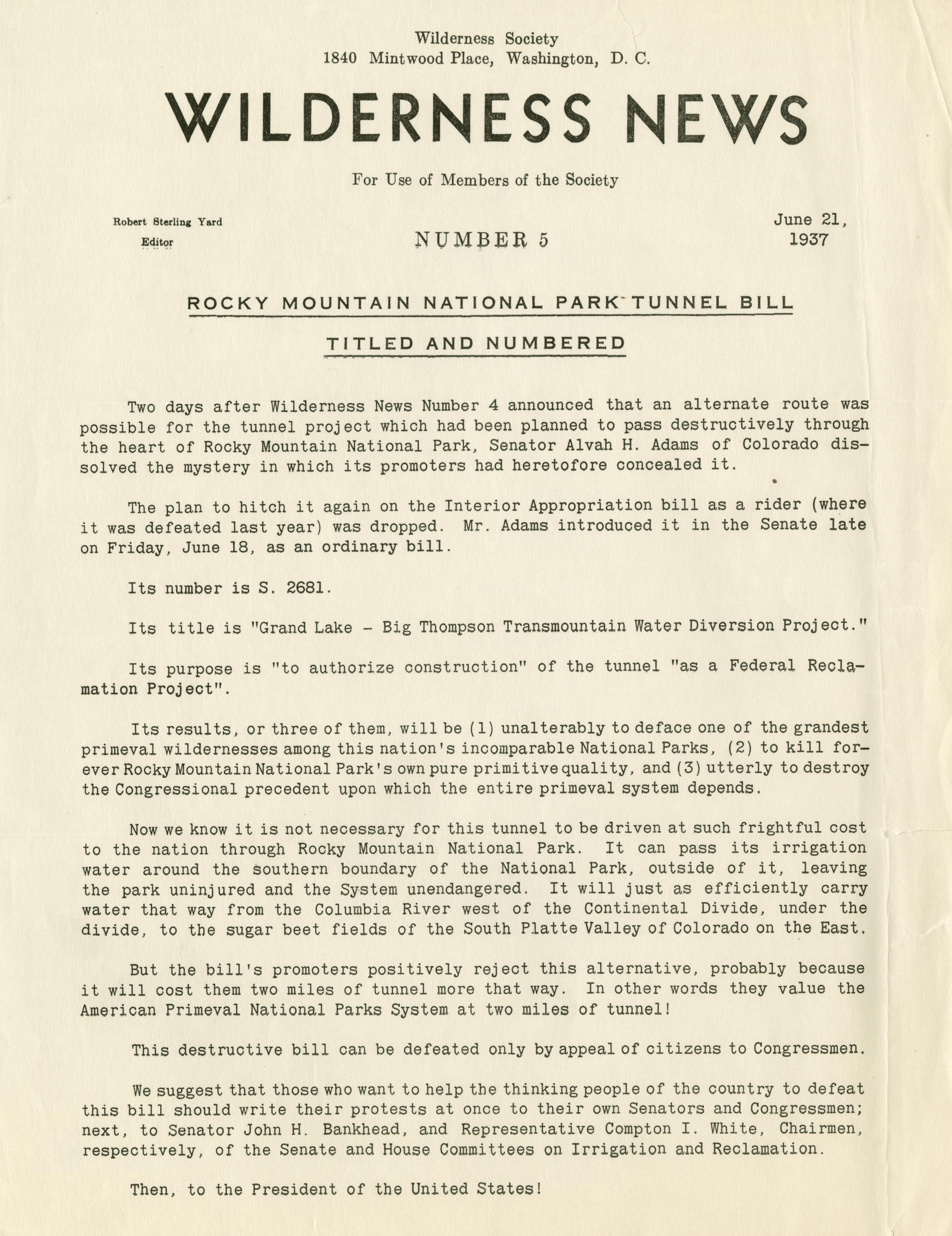 Wilderness Society
1840 Mintwood Place, Washington, D. C.

WILDERNESS NEWS

For Use of Members of the Society

Robert Sterling Yard
Editor

NUMBER 5

June 21,
1937

ROCKY MOUNTAIN NATIONAL PARK TUNNEL BILL

TITLED AND NUMBERED

Two days after Wilderness News Number 4 announced that an alternate route was possible for the tunnel project which had been planned to pass destructively through the heart of Rocky Mountain National Park, Senator Alvah H. Adams of Colorado dissolved the mystery in which its promoters had heretofore concealed it.

The plan to hitch it again on the Interior Appropriation bill as a rider (where it was defeated last year) was dropped. Mr. Adams introduced it in the Senate late on Friday, June 18, as an ordinary bill.

Its number is S. 2681.

Its title is "Grand Lake - Big Thompson Transmountain Water Diversion Project."

Its purpose is "to authorize construction" of the tunnel "as a Federal Reclamation Project".

Its results, or three of them, will be (1) unalterably to deface one of the grandest primeval wildernesses among this nation's incomparable National Parks, (2) to kill forever Rocky Mountain National Park's own pure primitive quality, and (3) utterly to destroy the Congressional precedent upon which the entire primeval system depends.

Now we know it is not necessary for this tunnel to be driven at such frightful cost to the nation through Rocky Mountain National Park. It can pass its irrigation water around the southern boundary of the National Park, outside of it, leaving the park uninjured and the System unendangered. It will just as efficiently carry water that way from the Columbia River west of the Continental Divide, under the divide, to the sugar beet fields of the South Platte Valley of Colorado on the East.

But the bill's promoters positively reject this alternative, probably because it will cost them two miles of tunnel more that way. In other words they value the American Primeval National Parks System at two miles of tunnel!

This destructive bill can be defeated only by appeal of citizens to Congressmen.

We suggest that those who want to help the thinking people of the country to defeat this bill should write their protests at once to their own Senators and Congressmen; next, to Senator John H. Bankhead, and Representative Compton I. White, Chairmen, respectively, of the Senate and House Committees on Irrigation and Reclamation.

Then, to the President of the United States!